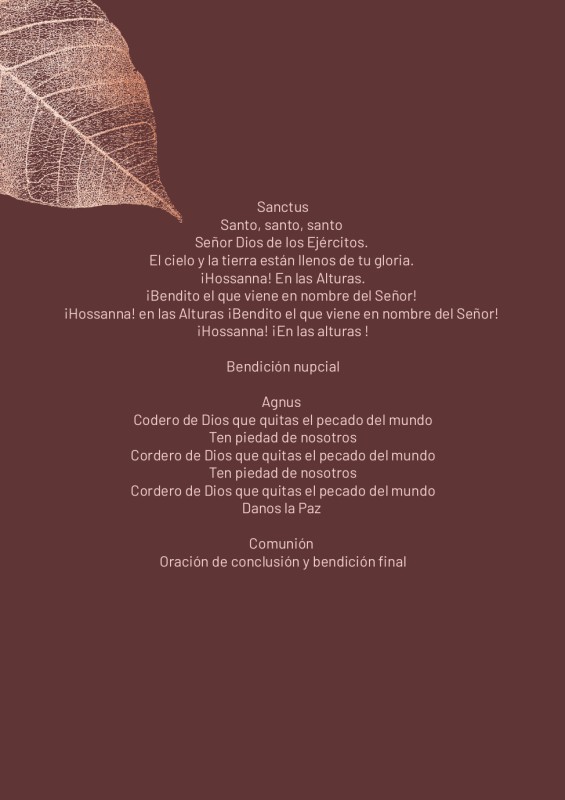 Sanctus
Santo, santo, santo
Señor Dios de los Ejércitos.
El cielo y la tierra están llenos de tu gloria.
¡Hossanna! En las Alturas.
¡Bendito el que viene en nombre del Señor!
¡Hossanna! en las Alturas ¡Bendito el que viene en nombre del Señor!
¡Hossanna! ¡En las alturas !

Bendición nupcial

Agnus
Codero de Dios que quitas el pecado del mundo
Ten piedad de nosotros
Cordero de Dios que quitas el pecado del mundo
Ten piedad de nosotros
Cordero de Dios que quitas el pecado del mundo
Danos la Paz

Comunión
Oración de conclusión y bendición final